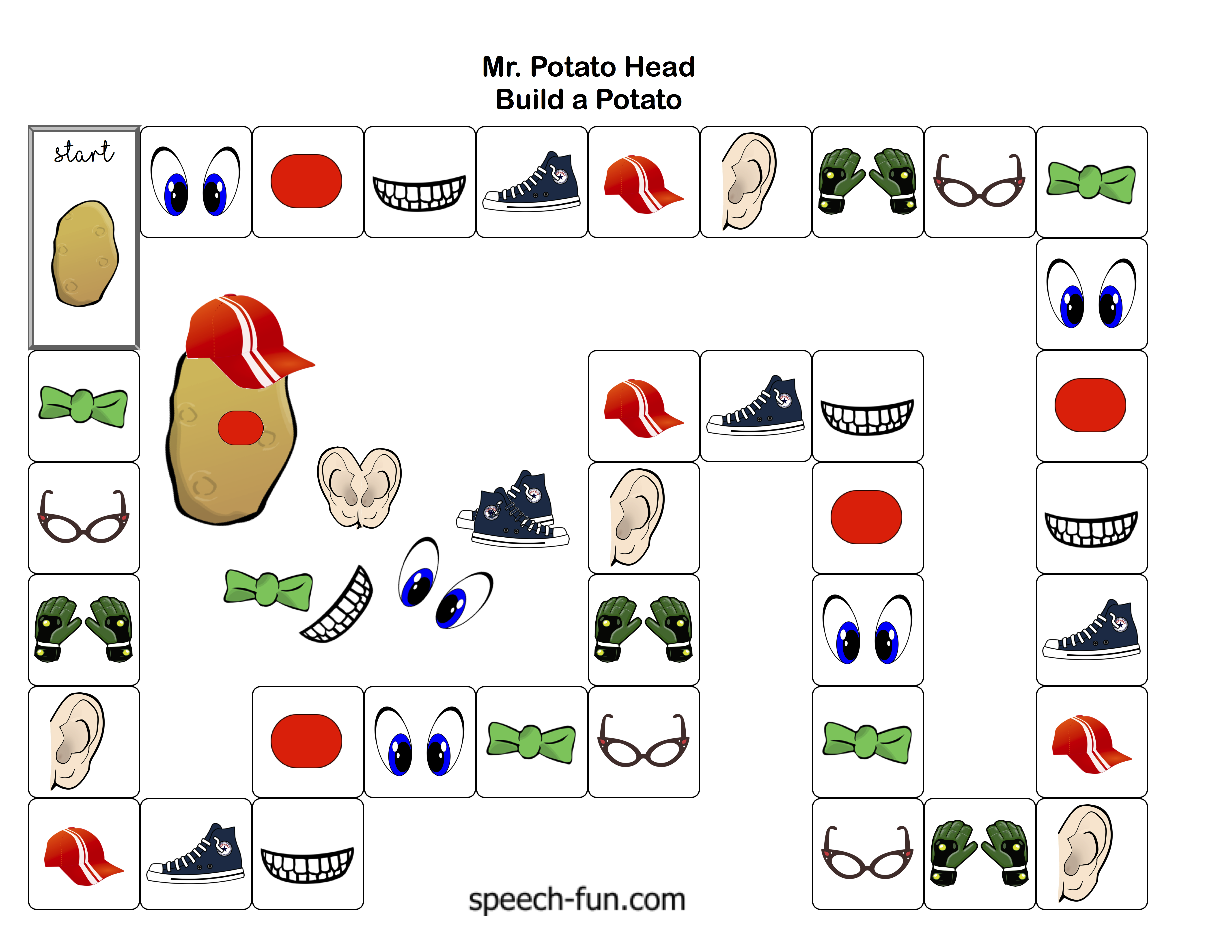 Mr. Potato Head
Build a Potato

start

speech-fun.com